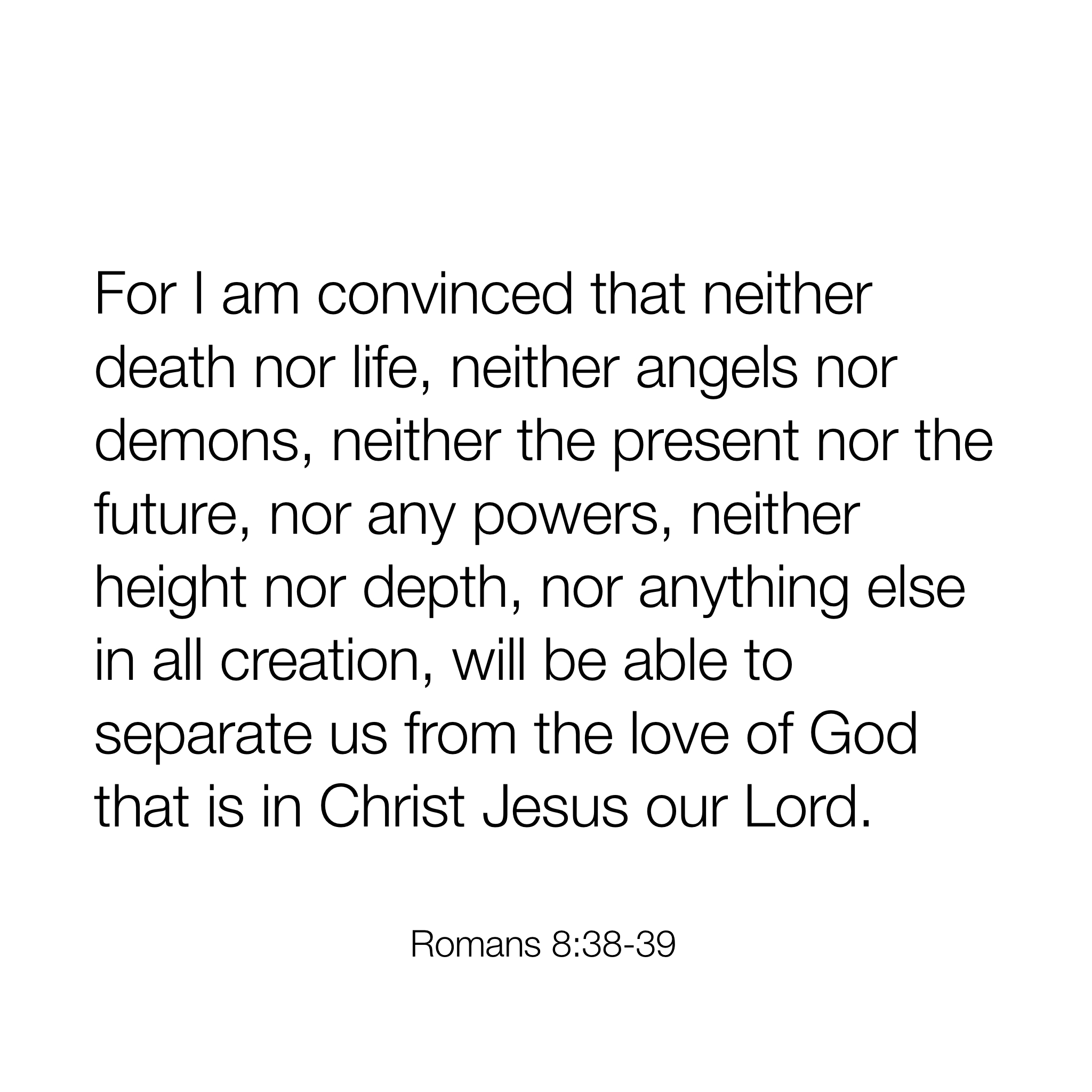 For I am convinced that neither death nor life, neither angels nor demons, neither the present nor the future, nor any powers, neither height nor depth, nor anything else in all creation, will be able to separate us from the love of God that is in Christ Jesus our Lord.

Romans 8:38-39